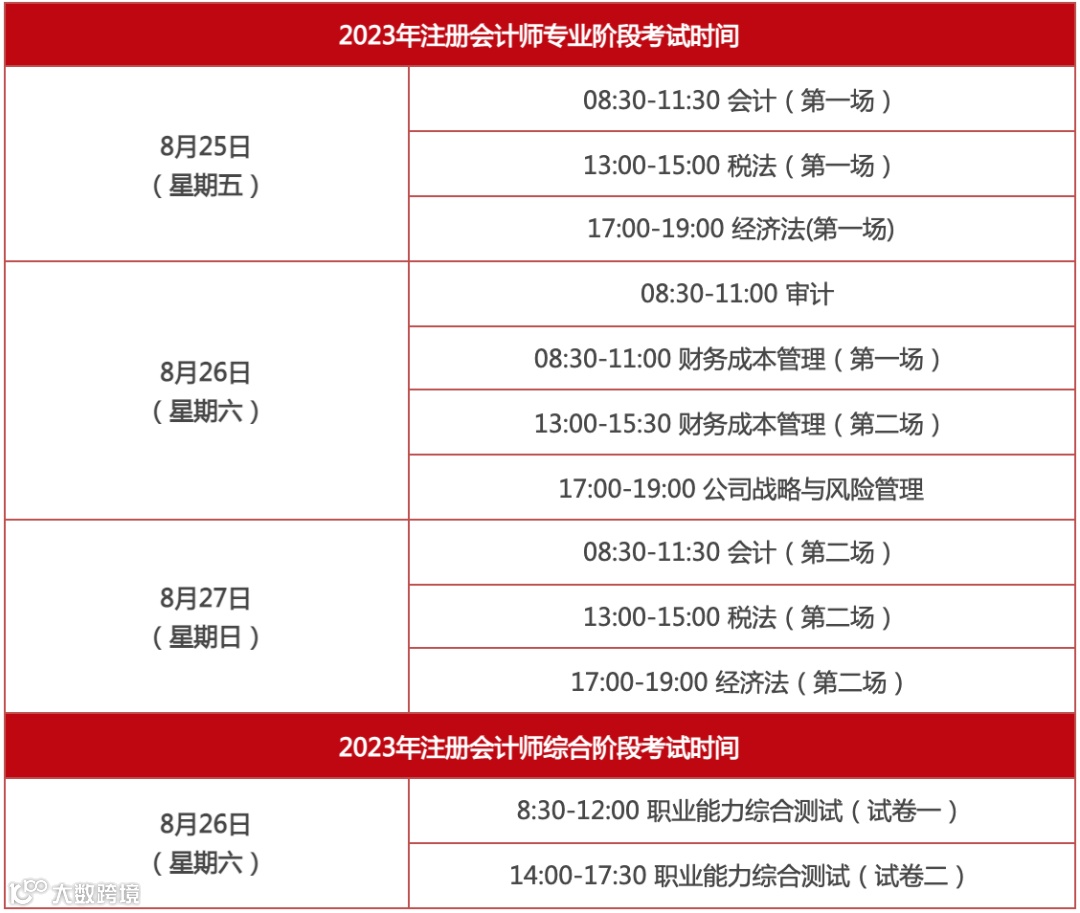 | 2023年注册会计师专业阶段考试时间 | |
|---|---|
| 8月25日（星期五） | 08:30-11:30 会计（第一场） |
| | 13:00-15:00 税法（第一场） |
| | 17:00-19:00 经济法(第一场) |
| 8月26日（星期六） | 08:30-11:00 审计 |
| | 08:30-11:00 财务成本管理（第一场） |
| | 13:00-15:30 财务成本管理（第二场） |
| | 17:00-19:00 公司战略与风险管理 |
| 8月27日（星期日） | 08:30-11:30 会计（第二场） |
| | 13:00-15:00 税法（第二场） |
| | 17:00-19:00 经济法（第二场） |
| 2023年注册会计师综合阶段考试时间 | |
| 8月26日（星期六） | 8:30-12:00 职业能力综合测试（试卷一） |
| | 14:00-17:30 职业能力综合测试（试卷二） |

大数跨境